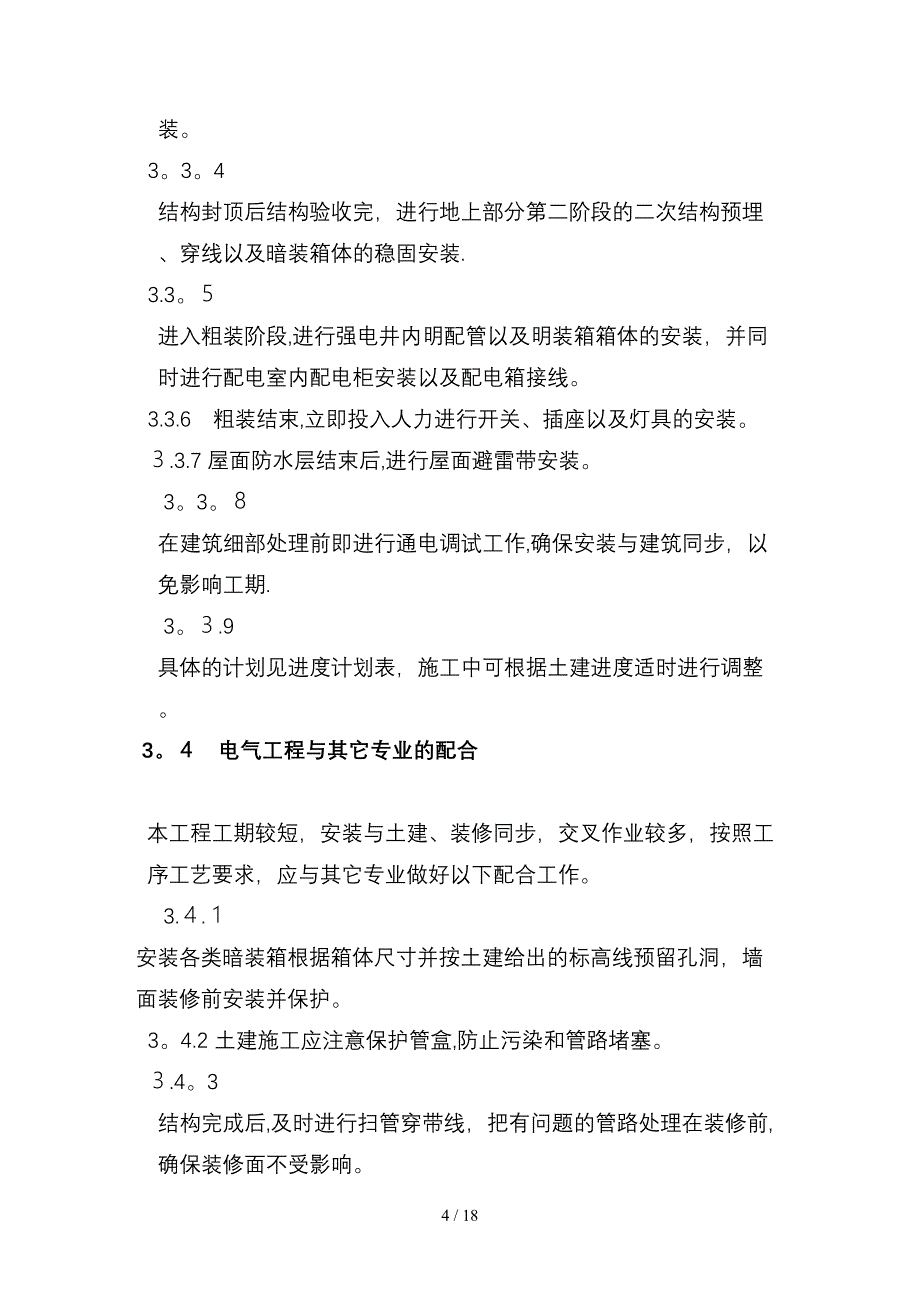 装。

3。3。4

结构封顶后结构验收完，进行地上部分第二阶段的二次结构预埋、穿线以及暗装箱体的稳固安装.

3.3。5

进入粗装阶段,进行强电井内明配管以及明装箱箱体的安装，并同时进行配电室内配电柜安装以及配电箱接线。

3.3.6　粗装结束,立即投入人力进行开关、插座以及灯具的安装。

3.3.7 屋面防水层结束后,进行屋面避雷带安装。

3。3。8

在建筑细部处理前即进行通电调试工作,确保安装与建筑同步，以免影响工期.

3。3.9

具体的计划见进度计划表，施工中可根据土建进度适时进行调整。

3。4　电气工程与其它专业的配合

本工程工期较短，安装与土建、装修同步，交叉作业较多，按照工序工艺要求，应与其它专业做好以下配合工作。

3.4.1

安装各类暗装箱根据箱体尺寸并按土建给出的标高线预留孔洞，墙面装修前安装并保护。

3。4.2 土建施工应注意保护管盒,防止污染和管路堵塞。

3.4。3

结构完成后,及时进行扫管穿带线，把有问题的管路处理在装修前,确保装修面不受影响。

4 / 18